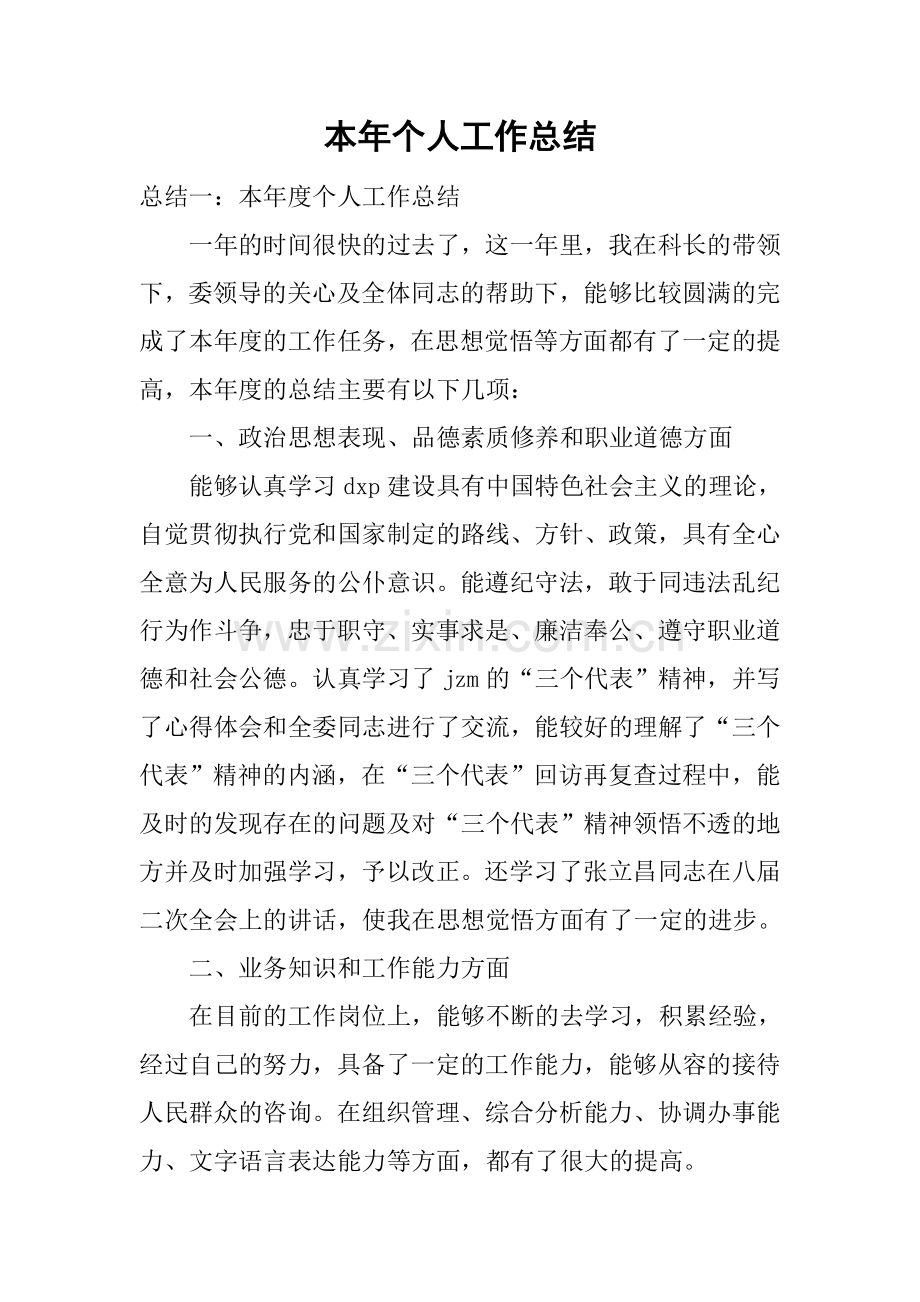 本年个人工作总结

总结一：本年度个人工作总结

一年的时间很快的过去了，这一年里，我在科长的带领下，委领导的关心及全体同志的帮助下，能够比较圆满的完成了本年度的工作任务，在思想觉悟等方面都有了一定的提高，本年度的总结主要有以下几项：

一、政治思想表现、品德素质修养和职业道德方面

能够认真学习dxp建设具有中国特色社会主义的理论，自觉贯彻执行党和国家制定的路线、方针、政策，具有全心全意为人民服务的公仆意识。能遵纪守法，敢于同违法乱纪行为作斗争，忠于职守、实事求是、廉洁奉公、遵守职业道德和社会公德。认真学习了jzm的“三个代表”精神，并写了心得体会和全委同志进行了交流，能较好的理解了“三个代表”精神的内涵，在“三个代表”回访再复查过程中，能及时的发现存在的问题及对“三个代表”精神领悟不透的地方并及时加强学习，予以改正。还学习了张立昌同志在八届二次全会上的讲话，使我在思想觉悟方面有了一定的进步。

二、业务知识和工作能力方面

在目前的工作岗位上，能够不断的去学习，积累经验，经过自己的努力，具备了一定的工作能力，能够从容的接待人民群众的咨询。在组织管理、综合分析能力、协调办事能力、文字语言表达能力等方面，都有了很大的提高。

www.zixin.com.cn